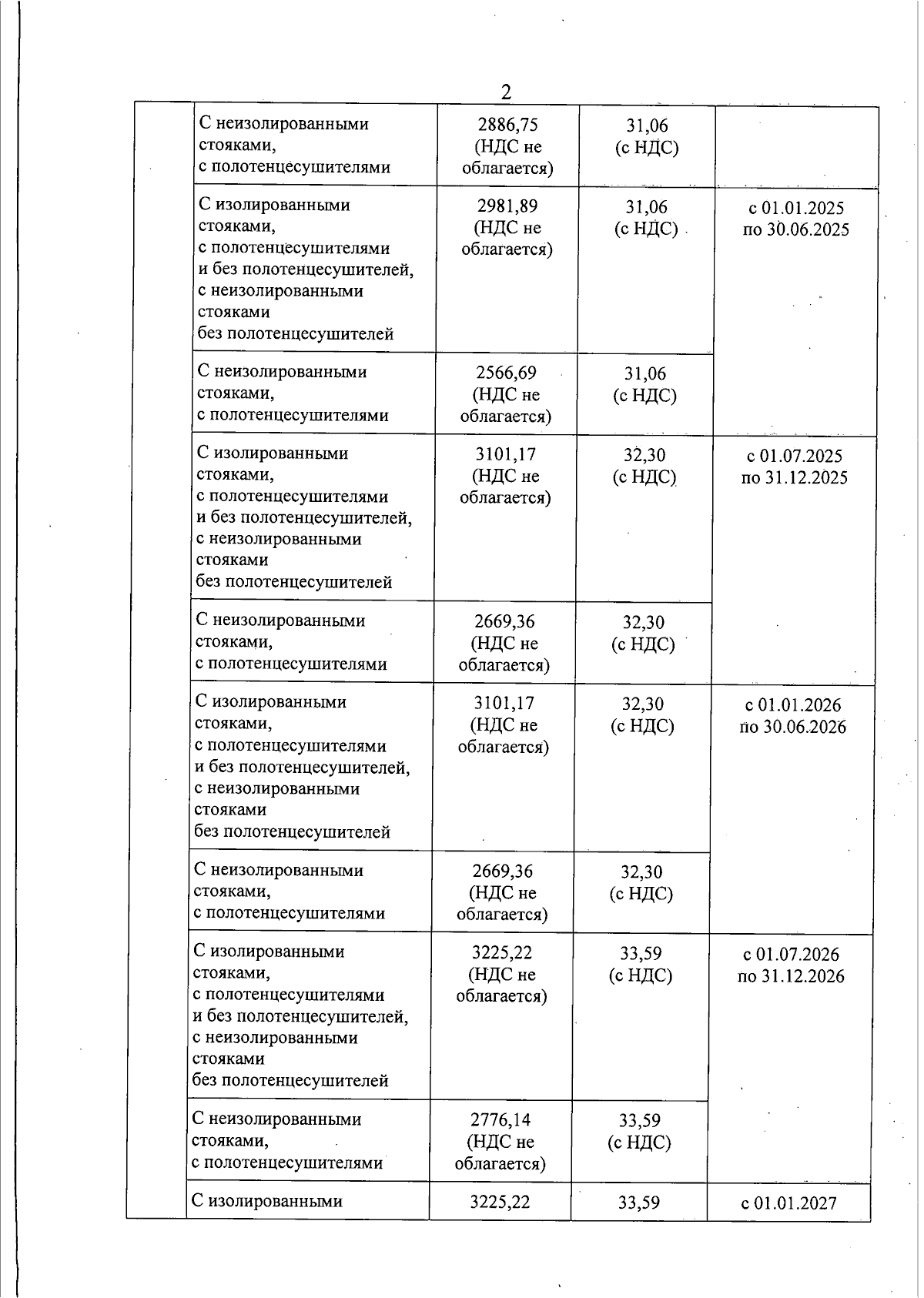 2

| | | | | |
|---|---|---|---|---|
| | С неизолированными стояками, с полотенцесушителями | 2886,75 (НДС не облагается) | 31,06 (с НДС) | |
| | С изолированными стояками, с полотенцесушителями и без полотенцесушителей, с неизолированными стояками без полотенцесушителей | 2981,89 (НДС не облагается) | 31,06 (с НДС) | с 01.01.2025 по 30.06.2025 |
| | С неизолированными стояками, с полотенцесушителями | 2566,69 (НДС не облагается) | 31,06 (с НДС) | |
| | С изолированными стояками, с полотенцесушителями и без полотенцесушителей, с неизолированными стояками без полотенцесушителей | 3101,17 (НДС не облагается) | 32,30 (с НДС) | с 01.07.2025 по 31.12.2025 |
| | С неизолированными стояками, с полотенцесушителями | 2669,36 (НДС не облагается) | 32,30 (с НДС) | |
| | С изолированными стояками, с полотенцесушителями и без полотенцесушителей, с неизолированными стояками без полотенцесушителей | 3101,17 (НДС не облагается) | 32,30 (с НДС) | с 01.01.2026 по 30.06.2026 |
| | С неизолированными стояками, с полотенцесушителями | 2669,36 (НДС не облагается) | 32,30 (с НДС) | |
| | С изолированными стояками, с полотенцесушителями и без полотенцесушителей, с неизолированными стояками без полотенцесушителей | 3225,22 (НДС не облагается) | 33,59 (с НДС) | с 01.07.2026 по 31.12.2026 |
| | С неизолированными стояками, с полотенцесушителями | 2776,14 (НДС не облагается) | 33,59 (с НДС) | |
| | С изолированными | 3225,22 | 33,59 | с 01.01.2027 |